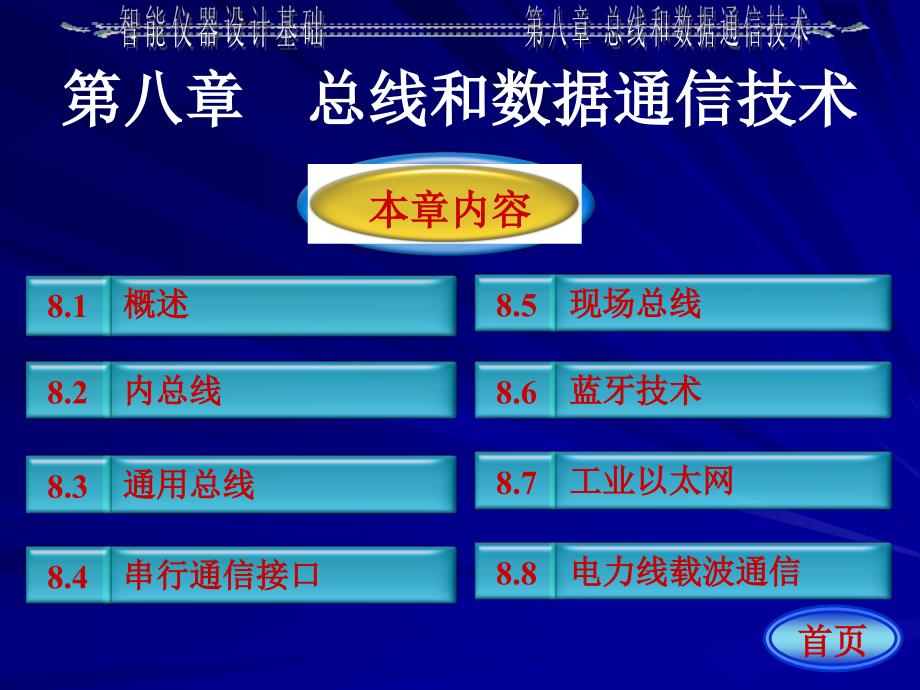 智能仪器设计基础

第八章 总线和数据通信技术

第八章 总线和数据通信技术

本章内容

8.1 概述

8.2 内总线

8.3 通用总线

8.4 串行通信接口

8.5 现场总线

8.6 蓝牙技术

8.7 工业以太网

8.8 电力线载波通信

首页